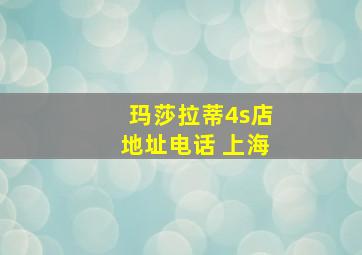 玛莎拉蒂4s店
地址电话 上海